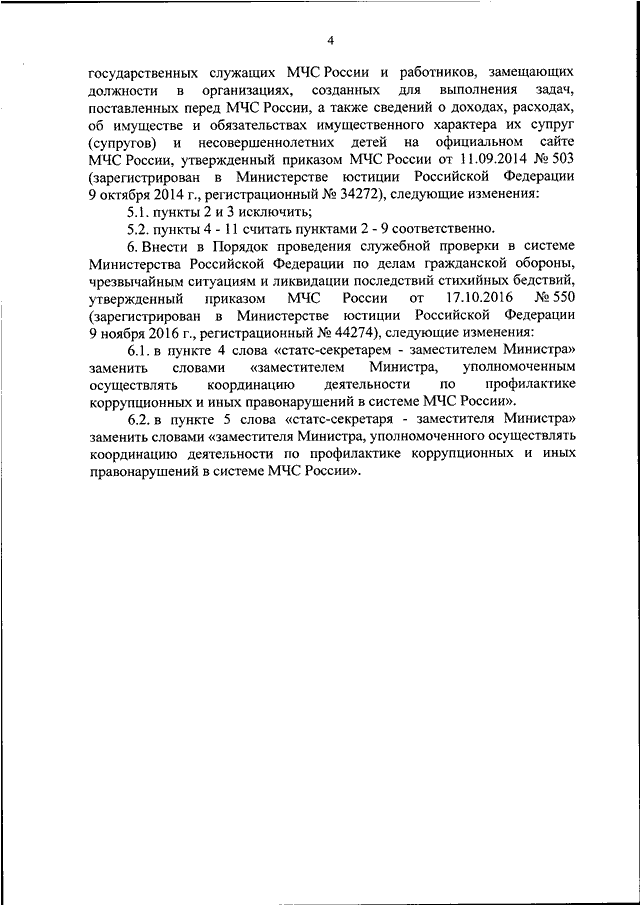 4

государственных служащих МЧС России и работников, замещающих должности в организациях, созданных для выполнения задач, поставленных перед МЧС России, а также сведений о доходах, расходах, об имуществе и обязательствах имущественного характера их супруг (супругов) и несовершеннолетних детей на официальном сайте МЧС России, утвержденный приказом МЧС России от 11.09.2014 № 503 (зарегистрирован в Министерстве юстиции Российской Федерации 9 октября 2014 г., регистрационный № 34272), следующие изменения:

5.1. пункты 2 и 3 исключить;

5.2. пункты 4 - 11 считать пунктами 2 - 9 соответственно.

6. Внести в Порядок проведения служебной проверки в системе Министерства Российской Федерации по делам гражданской обороны, чрезвычайным ситуациям и ликвидации последствий стихийных бедствий, утвержденный приказом МЧС России от 17.10.2016 № 550 (зарегистрирован в Министерстве юстиции Российской Федерации 9 ноября 2016 г., регистрационный № 44274), следующие изменения:

6.1. в пункте 4 слова «статс-секретарем - заместителем Министра» заменить словами «заместителем Министра, уполномоченным осуществлять координацию деятельности по профилактике коррупционных и иных правонарушений в системе МЧС России».

6.2. в пункте 5 слова «статс-секретаря - заместителя Министра» заменить словами «заместителя Министра, уполномоченного осуществлять координацию деятельности по профилактике коррупционных и иных правонарушений в системе МЧС России».